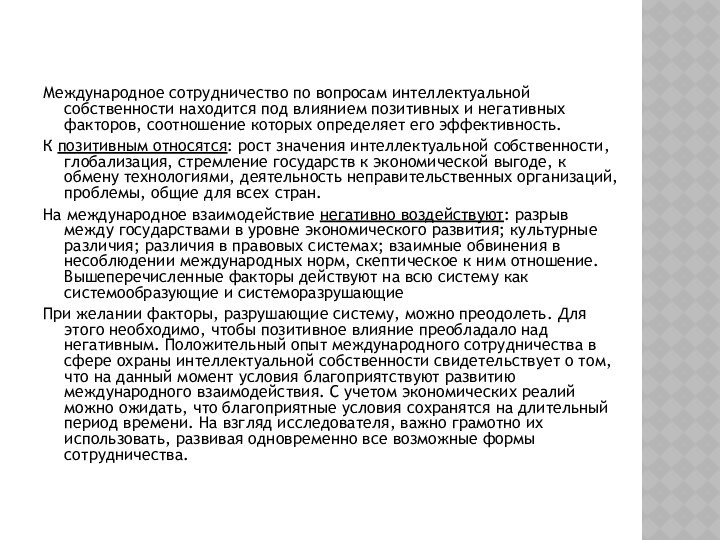 Международное сотрудничество по вопросам интеллектуальной собственности находится под влиянием позитивных и негативных факторов, соотношение которых определяет его эффективность.

К позитивным относятся: рост значения интеллектуальной собственности, глобализация, стремление государств к экономической выгоде, к обмену технологиями, деятельность неправительственных организаций, проблемы, общие для всех стран.

На международное взаимодействие негативно воздействуют: разрыв между государствами в уровне экономического развития; культурные различия; различия в правовых системах; взаимные обвинения в несоблюдении международных норм, скептическое к ним отношение. Вышеперечисленные факторы действуют на всю систему как системообразующие и системоразрушающие

При желании факторы, разрушающие систему, можно преодолеть. Для этого необходимо, чтобы позитивное влияние преобладало над негативным. Положительный опыт международного сотрудничества в сфере охраны интеллектуальной собственности свидетельствует о том, что на данный момент условия благоприятствуют развитию международного взаимодействия. С учетом экономических реалий можно ожидать, что благоприятные условия сохранятся на длительный период времени. На взгляд исследователя, важно грамотно их использовать, развивая одновременно все возможные формы сотрудничества.